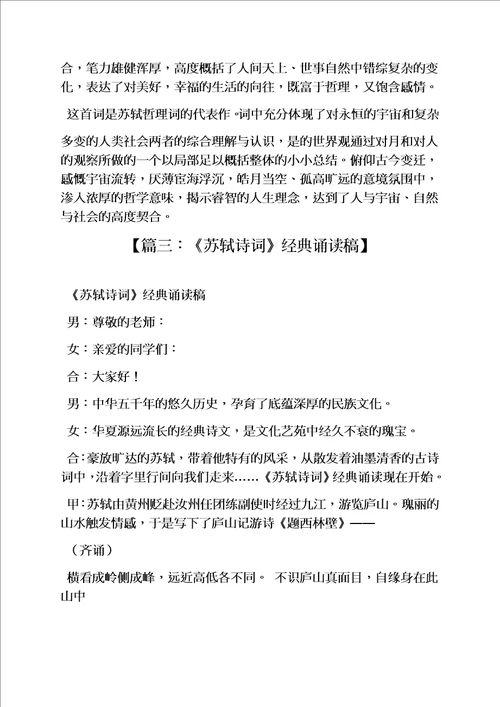 合，笔力雄健浑厚，高度概括了人间天上、世事自然中错综复杂的变化，表达了对美好，幸福的生活的向往，既富于哲理，又饱含感情。

这首词是苏轼哲理词的代表作。词中充分体现了对永恒的宇宙和复杂多变的人类社会两者的综合理解与认识，是的世界观通过对月和对人的观察所做的一个以局部足以概括整体的小小总结。俯仰古今变迁，感慨宇宙流转，厌薄宦海浮沉，皓月当空、孤高旷远的意境氛围中，渗入浓厚的哲学意味，揭示睿智的人生理念，达到了人与宇宙、自然与社会的高度契合。

【篇三：《苏轼诗词》经典诵读稿】

《苏轼诗词》经典诵读稿

男：尊敬的老师：

女：亲爱的同学们：

合：大家好！

男：中华五千年的悠久历史，孕育了底蕴深厚的民族文化。

女：华夏源远流长的经典诗文，是文化艺苑中经久不衰的瑰宝。

合：豪放旷达的苏轼，带着他特有的风采，从散发着油墨清香的古诗词中，沿着字里行间向我们走来……《苏轼诗词》经典诵读现在开始。

甲：苏轼由黄州贬赴汝州任团练副使时经过九江，游览庐山。瑰丽的山水触发情感，于是写下了庐山记游诗《题西林壁》——

（齐诵）

横看成岭侧成峰，远近高低各不同。 不识庐山真面目，自缘身在此山中